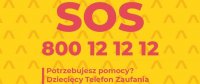 SOS

800 12 12 12

Potrzebujesz pomocy?
Dziecięcy Telefon Zaufania